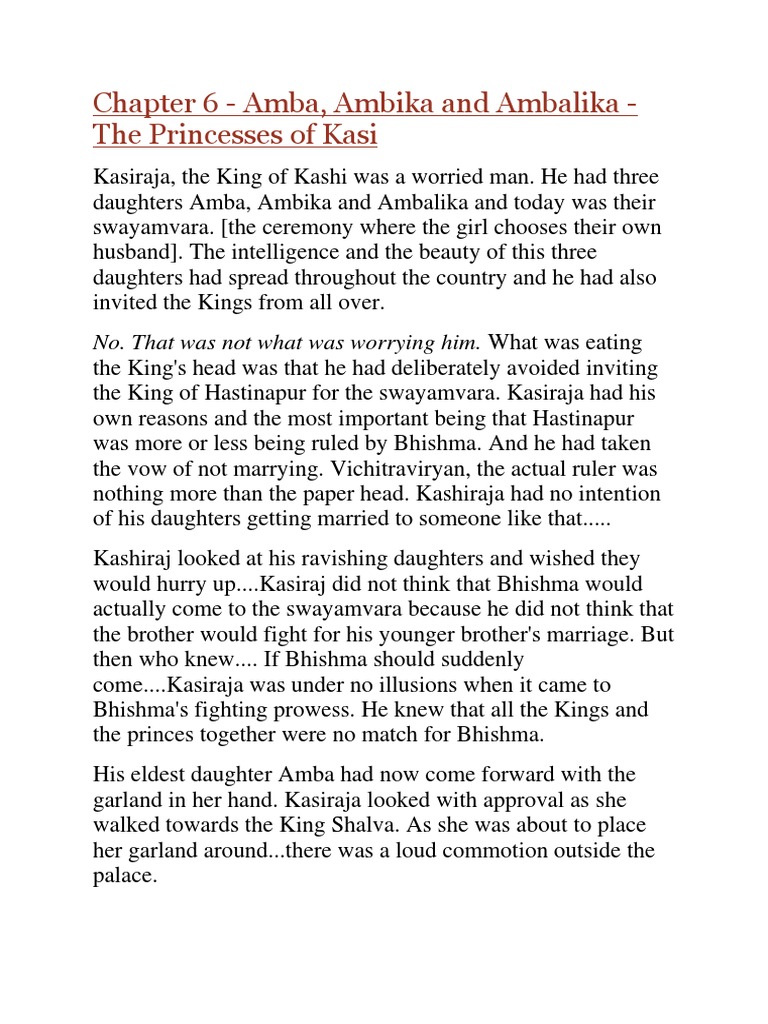 Chapter 6 - Amba, Ambika and Ambalika - The Princesses of Kasi

Kasiraja, the King of Kashi was a worried man. He had three daughters Amba, Ambika and Ambalika and today was their swayamvara. [the ceremony where the girl chooses their own husband]. The intelligence and the beauty of this three daughters had spread throughout the country and he had also invited the Kings from all over.

No. That was not what was worrying him. What was eating the King's head was that he had deliberately avoided inviting the King of Hastinapur for the swayamvara. Kasiraja had his own reasons and the most important being that Hastinapur was more or less being ruled by Bhishma. And he had taken the vow of not marrying. Vichitraviryan, the actual ruler was nothing more than the paper head. Kashiraja had no intention of his daughters getting married to someone like that.....

Kashiraj looked at his ravishing daughters and wished they would hurry up....Kasiraj did not think that Bhishma would actually come to the swayamvara because he did not think that the brother would fight for his younger brother's marriage. But then who knew.... If Bhishma should suddenly come....Kasiraja was under no illusions when it came to Bhishma's fighting prowess. He knew that all the Kings and the princes together were no match for Bhishma.

His eldest daughter Amba had now come forward with the garland in her hand. Kasiraja looked with approval as she walked towards the King Shalva. As she was about to place her garland around...there was a loud commotion outside the palace.